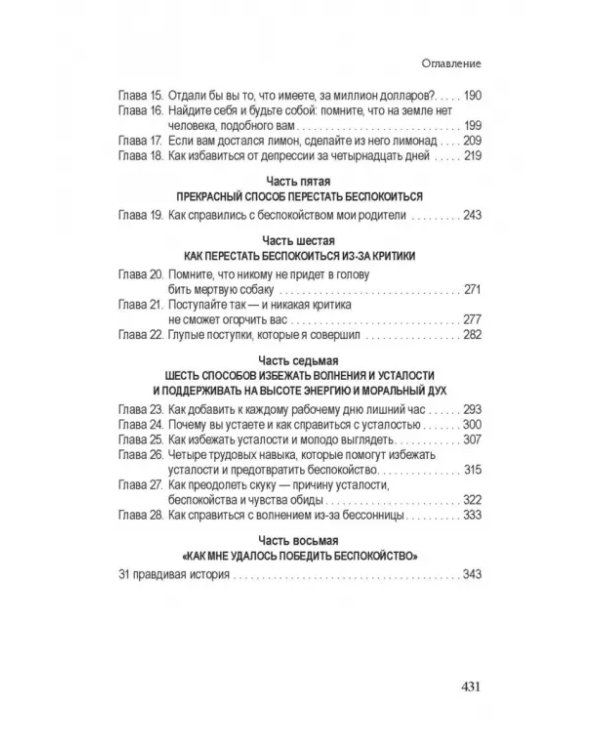 Оглавление

Глава 15. Отдали бы вы то, что имеете, за миллион долларов? 190
Глава 16. Найдите себя и будьте собой: помните, что на земле нет человека, подобного вам 199
Глава 17. Если вам достался лимон, сделайте из него лимонад 209
Глава 18. Как избавиться от депрессии за четырнадцать дней 219

Часть пятая
ПРЕКРАСНЫЙ СПОСОБ ПЕРЕСТАТЬ БЕСПОКОИТЬСЯ

Глава 19. Как справились с беспокойством мои родители 243

Часть шестая
КАК ПЕРЕСТАТЬ БЕСПОКОИТЬСЯ ИЗ-ЗА КРИТИКИ

Глава 20. Помните, что никому не придет в голову бить мертвую собаку 271
Глава 21. Поступайте так — и никакая критика не сможет огорчить вас 277
Глава 22. Глупые поступки, которые я совершил 282

Часть седьмая
ШЕСТЬ СПОСОБОВ ИЗБЕЖАТЬ ВОЛНЕНИЯ И УСТАЛОСТИ
И ПОДДЕРЖИВАТЬ НА ВЫСОТЕ ЭНЕРГИЮ И МОРАЛЬНЫЙ ДУХ

Глава 23. Как добавить к каждому рабочему дню лишний час 293
Глава 24. Почему вы устаете и как справиться с усталостью 300
Глава 25. Как избежать усталости и молодо выглядеть 307
Глава 26. Четыре трудовых навыка, которые помогут избежать усталости и предотвратить беспокойство 315
Глава 27. Как преодолеть скуку — причину усталости, беспокойства и чувства обиды 322
Глава 28. Как справиться с волнением из-за бессонницы 333

Часть восьмая
«КАК МНЕ УДАЛОСЬ ПОБЕДИТЬ БЕСПОКОЙСТВО»

31 правдивая история 343

431